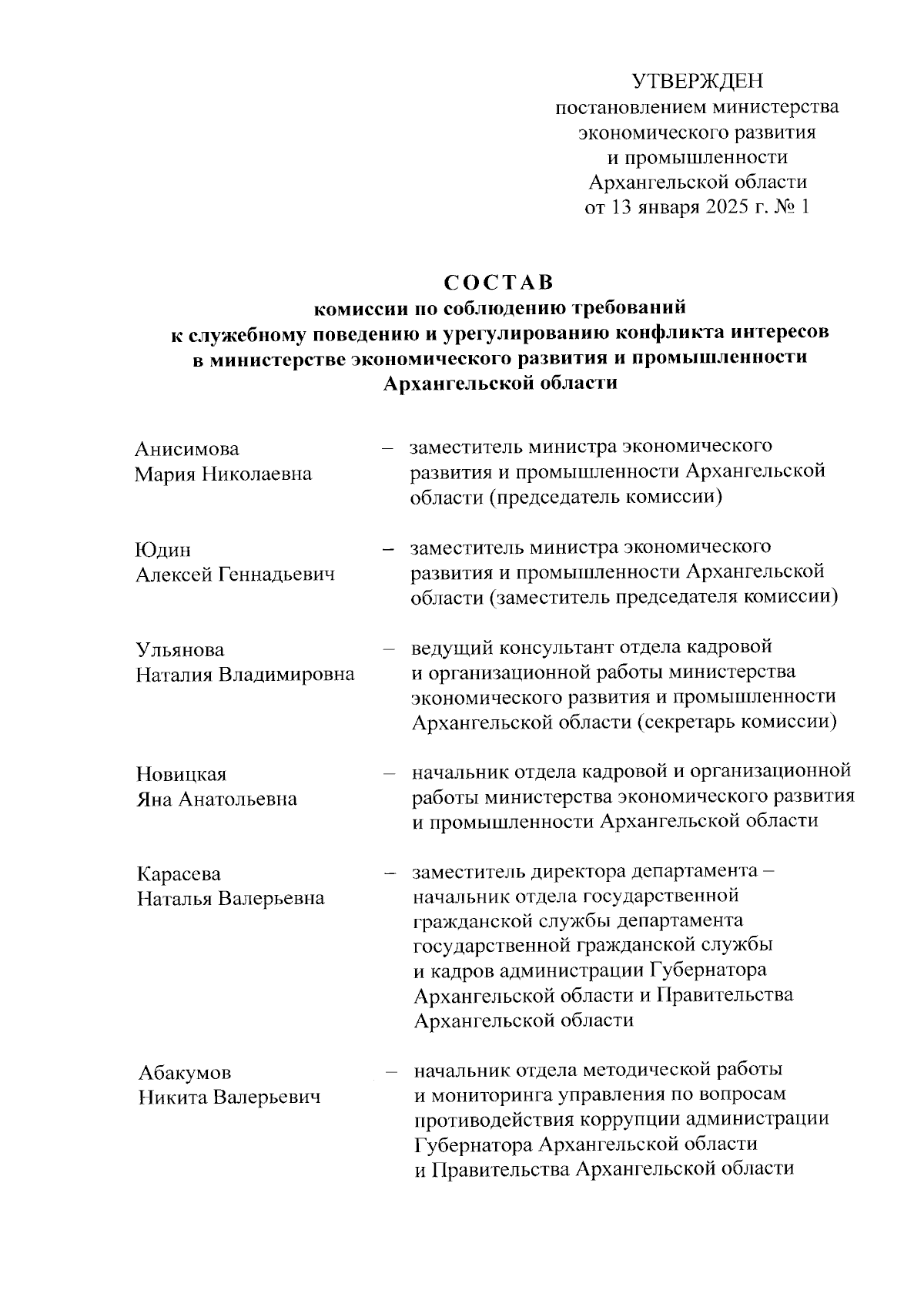 УТВЕРЖДЕН
постановлением министерства экономического развития и промышленности Архангельской области
от 13 января 2025 г. № 1

СОСТАВ
комиссии по соблюдению требований к служебному поведению и урегулированию конфликта интересов в министерстве экономического развития и промышленности Архангельской области

Анисимова Мария Николаевна – заместитель министра экономического развития и промышленности Архангельской области (председатель комиссии)

Юдин Алексей Геннадьевич – заместитель министра экономического развития и промышленности Архангельской области (заместитель председателя комиссии)

Ульянова Наталия Владимировна – ведущий консультант отдела кадровой и организационной работы министерства экономического развития и промышленности Архангельской области (секретарь комиссии)

Новицкая Яна Анатольевна – начальник отдела кадровой и организационной работы министерства экономического развития и промышленности Архангельской области

Карасева Наталья Валерьевна – заместитель директора департамента – начальник отдела государственной гражданской службы департамента государственной гражданской службы и кадров администрации Губернатора Архангельской области и Правительства Архангельской области

Абакумов Никита Валерьевич – начальник отдела методической работы и мониторинга управления по вопросам противодействия коррупции администрации Губернатора Архангельской области и Правительства Архангельской области